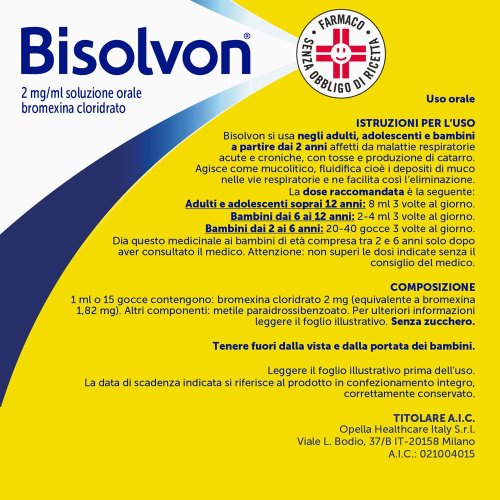 Bisolvon®

2 mg/ml soluzione orale
bromexina cloridrato

FARMACO
SENZA OBBLIGO DI RICETTA

Uso orale

ISTRUZIONI PER L'USO

Bisolvon si usa negli adulti, adolescenti e bambini a partire dai 2 anni affetti da malattie respiratorie acute e croniche, con tosse e produzione di catarro. Agisce come mucolitico, fluidifica cioè i depositi di muco nelle vie respiratorie e ne facilita così l'eliminazione.

La dose raccomandata è la seguente:
Adulti e adolescenti soprai 12 anni: 8 ml 3 volte al giorno.
Bambini dai 6 ai 12 anni: 2-4 ml 3 volte al giorno.
Bambini dai 2 ai 6 anni: 20-40 gocce 3 volte al giorno.
Dia questo medicinale ai bambini di età compresa tra 2 e 6 anni solo dopo aver consultato il medico. Attenzione: non superi le dosi indicate senza il consiglio del medico.

COMPOSIZIONE

1 ml o 15 gocce contengono: bromexina cloridrato 2 mg (equivalente a bromexina 1,82 mg). Altri componenti: metile paraidrossibenzoato. Per ulteriori informazioni leggere il foglio illustrativo. Senza zucchero.

Tenere fuori dalla vista e dalla portata dei bambini.

Leggere il foglio illustrativo prima dell'uso.
La data di scadenza indicata si riferisce al prodotto in confezionamento integro, correttamente conservato.

TITOLARE A.I.C.
Opella Healthcare Italy S.r.l.
Viale L. Bodio, 37/B IT-20158 Milano
A.I.C.: 021004015